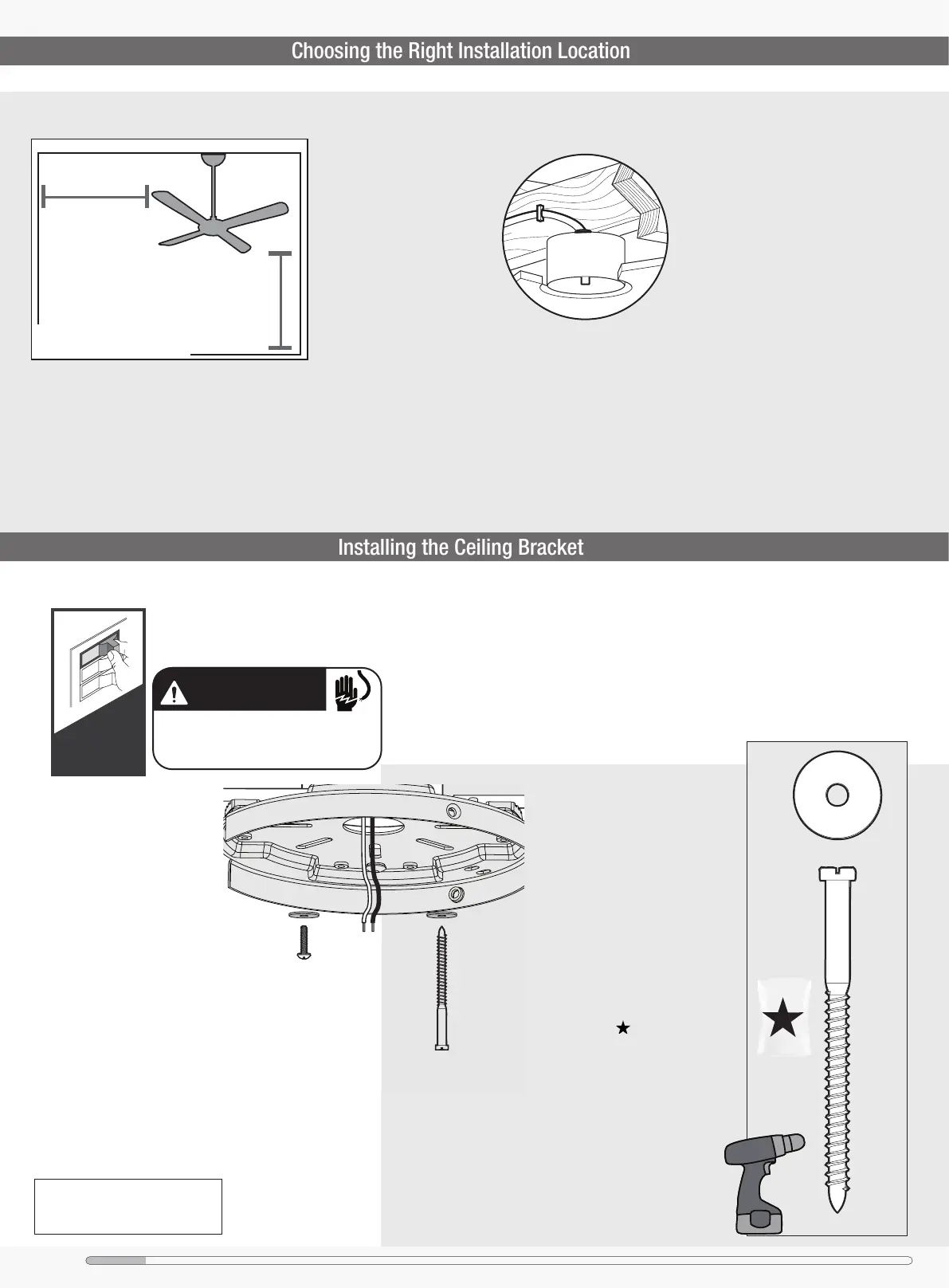 Choosing the Right Installation Location

Installing the Ceiling Bracket